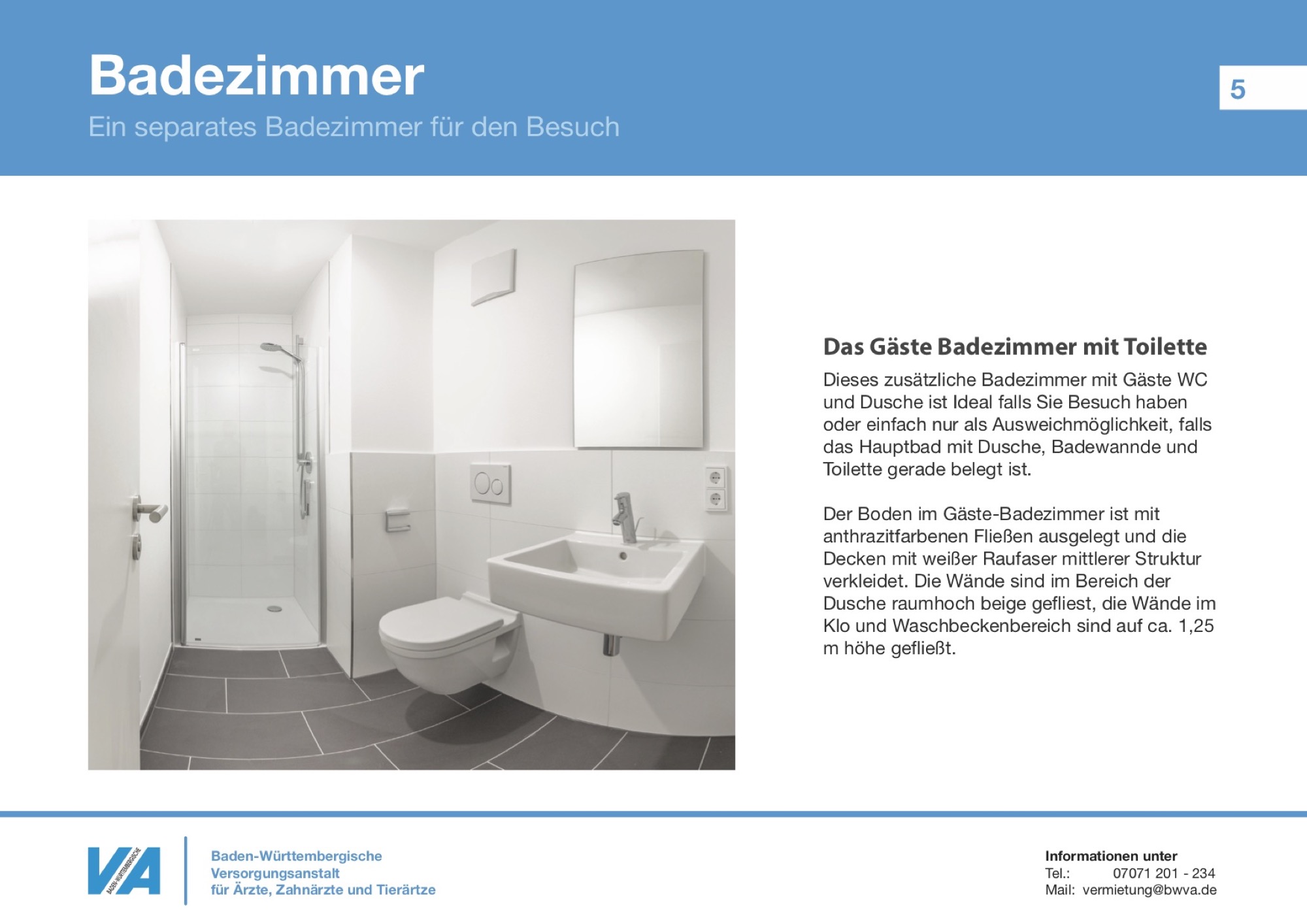 Badezimmer
Ein separates Badezimmer für den Besuch

5

Das Gäste Badezimmer mit Toilette

Dieses zusätzliche Badezimmer mit Gäste WC und Dusche ist Ideal falls Sie Besuch haben oder einfach nur als Ausweichmöglichkeit, falls das Hauptbad mit Dusche, Badewannde und Toilette gerade belegt ist.

Der Boden im Gäste-Badezimmer ist mit anthrazitfarbenen Fließen ausgelegt und die Decken mit weißer Raufaser mittlerer Struktur verkleidet. Die Wände sind im Bereich der Dusche raumhoch beige gefliest, die Wände im Klo und Waschbeckenbereich sind auf ca. 1,25 m höhe gefließt.

VA BADEN-WÜRTTEMBERGISCHE

Baden-Württembergische
Versorgungsanstalt
für Ärzte, Zahnärzte und Tierärtze

Informationen unter
Tel.: 07071 201 - 234
Mail: vermietung@bwva.de